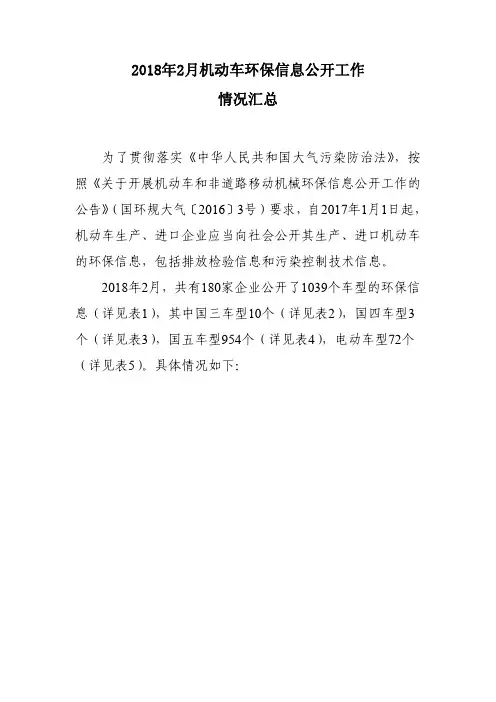 2018年2月机动车环保信息公开工作
情况汇总

为了贯彻落实《中华人民共和国大气污染防治法》，按照《关于开展机动车和非道路移动机械环保信息公开工作的公告》（国环规大气〔2016〕3号）要求，自2017年1月1日起，机动车生产、进口企业应当向社会公开其生产、进口机动车的环保信息，包括排放检验信息和污染控制技术信息。

2018年2月，共有180家企业公开了1039个车型的环保信息（详见表1），其中国三车型10个（详见表2），国四车型3个（详见表3），国五车型954个（详见表4），电动车型72个（详见表5）。具体情况如下：